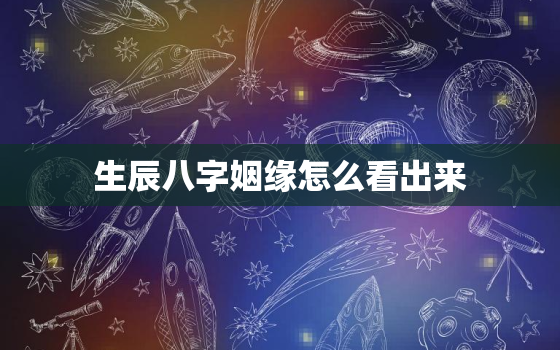 生辰八字姻缘怎么看出来